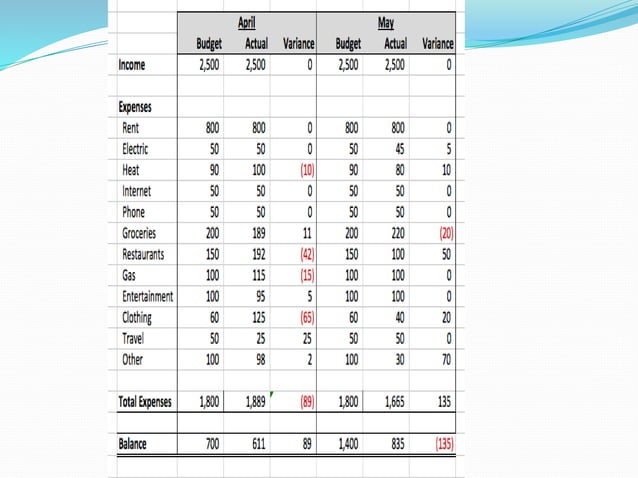 |  | April |  |  | May |  |  |
|---|---|---|---|---|---|---|
|  | Budget | Actual | Variance | Budget | Actual | Variance |
| Income | 2,500 | 2,500 | 0 | 2,500 | 2,500 | 0 |
|  |  |  |  |  |  |  |
| Expenses |  |  |  |  |  |  |
| Rent | 800 | 800 | 0 | 800 | 800 | 0 |
| Electric | 50 | 50 | 0 | 50 | 45 | 5 |
| Heat | 90 | 100 | (10) | 90 | 80 | 10 |
| Internet | 50 | 50 | 0 | 50 | 50 | 0 |
| Phone | 50 | 50 | 0 | 50 | 50 | 0 |
| Groceries | 200 | 189 | 11 | 200 | 220 | (20) |
| Restaurants | 150 | 192 | (42) | 150 | 100 | 50 |
| Gas | 100 | 115 | (15) | 100 | 100 | 0 |
| Entertainment | 100 | 95 | 5 | 100 | 100 | 0 |
| Clothing | 60 | 125 | (65) | 60 | 40 | 20 |
| Travel | 50 | 25 | 25 | 50 | 50 | 0 |
| Other | 100 | 98 | 2 | 100 | 30 | 70 |
|  |  |  |  |  |  |  |
| Total Expenses | 1,800 | 1,889 | (89) | 1,800 | 1,665 | 135 |
|  |  |  |  |  |  |  |
| Balance | 700 | 611 | 89 | 1,400 | 835 | (135) |